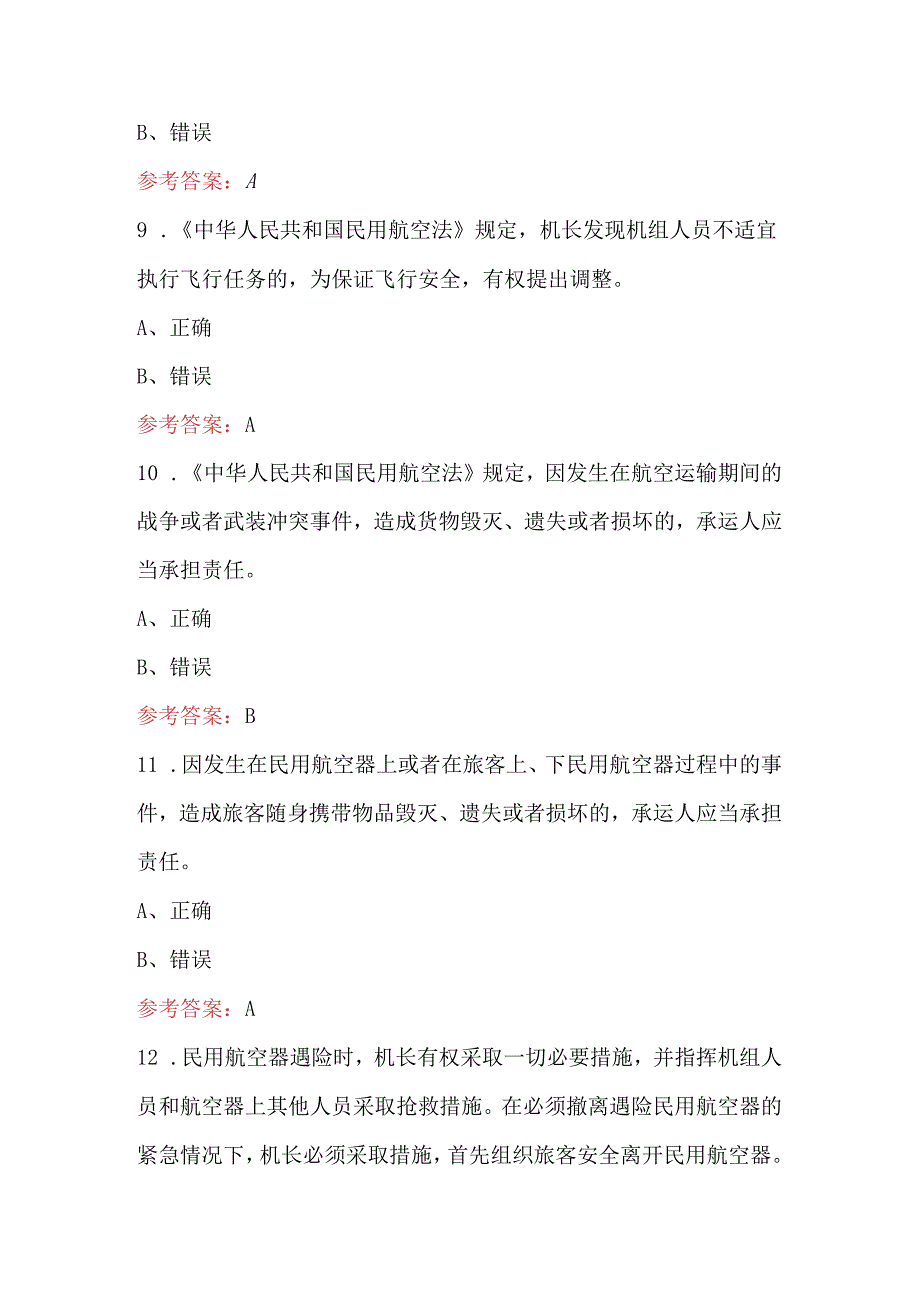 B、错误

参考答案：A

9．《中华人民共和国民用航空法》规定，机长发现机组人员不适宜执行飞行任务的，为保证飞行安全，有权提出调整。

A、正确

B、错误

参考答案：A

10．《中华人民共和国民用航空法》规定，因发生在航空运输期间的战争或者武装冲突事件，造成货物毁灭、遗失或者损坏的，承运人应当承担责任。

A、正确

B、错误

参考答案：B

11．因发生在民用航空器上或者在旅客上、下民用航空器过程中的事件，造成旅客随身携带物品毁灭、遗失或者损坏的，承运人应当承担责任。

A、正确

B、错误

参考答案：A

12．民用航空器遇险时，机长有权采取一切必要措施，并指挥机组人员和航空器上其他人员采取抢救措施。在必须撤离遇险民用航空器的紧急情况下，机长必须采取措施，首先组织旅客安全离开民用航空器。